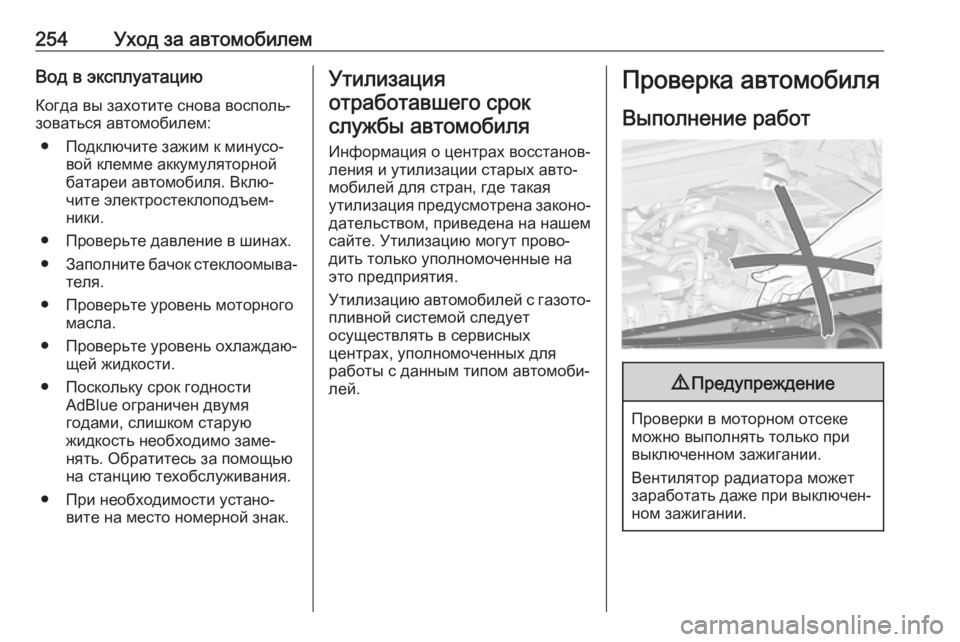 254 Уход за автомобилем

Ввод в эксплуатацию

Когда вы захотите снова воспользоваться автомобилем:

● Подключите зажим к минусовой клемме аккумуляторной батареи автомобиля. Включите электростеклоподъемники.

● Проверьте давление в шинах.

● Заполните бачок стеклоомывателя.

● Проверьте уровень моторного масла.

● Проверьте уровень охлаждающей жидкости.

● Поскольку срок годности AdBlue ограничен двумя годами, слишком старую жидкость необходимо заменять. Обратитесь за помощью на станцию техобслуживания.

● При необходимости установите на место номерной знак.

Утилизация отработавшего срок службы автомобиля

Информация о центрах восстановления и утилизации старых автомобилей для стран, где такая утилизация предусмотрена законодательством, приведена на нашем сайте. Утилизацию могут проводить только уполномоченные на это предприятия.

Утилизацию автомобилей с газотопливной системой следует осуществлять в сервисных центрах, уполномоченных для работы с данным типом автомобилей.

Проверка автомобиля

Выполнение работ

⚠ Предупреждение

Проверки в моторном отсеке можно выполнять только при выключенном зажигании.

Вентилятор радиатора может заработать даже при выключенном зажигании.

carmanualsonline.info